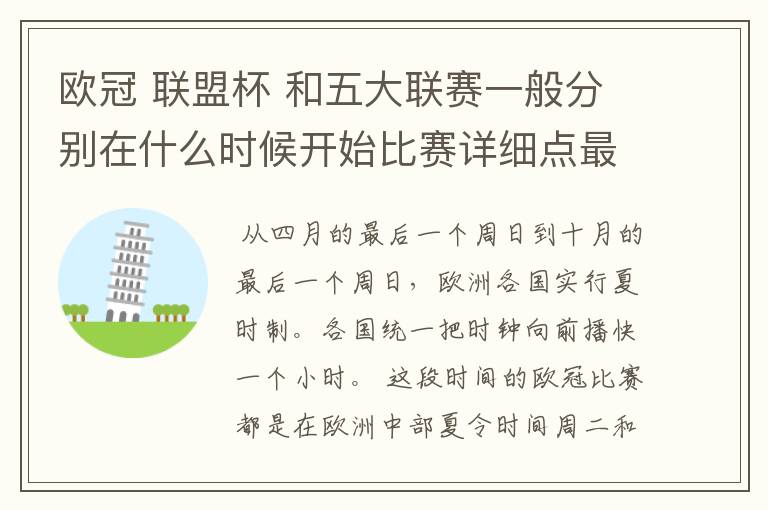 欧冠 联盟杯 和五大联赛一般分别在什么时候开始比赛详细点最

从四月的最后一个周日到十月的最后一个周日，欧洲各国实行夏时制。各国统一把时钟向前播快一个小时。 这段时间的欧冠比赛都是在欧洲中部夏令时间周二和